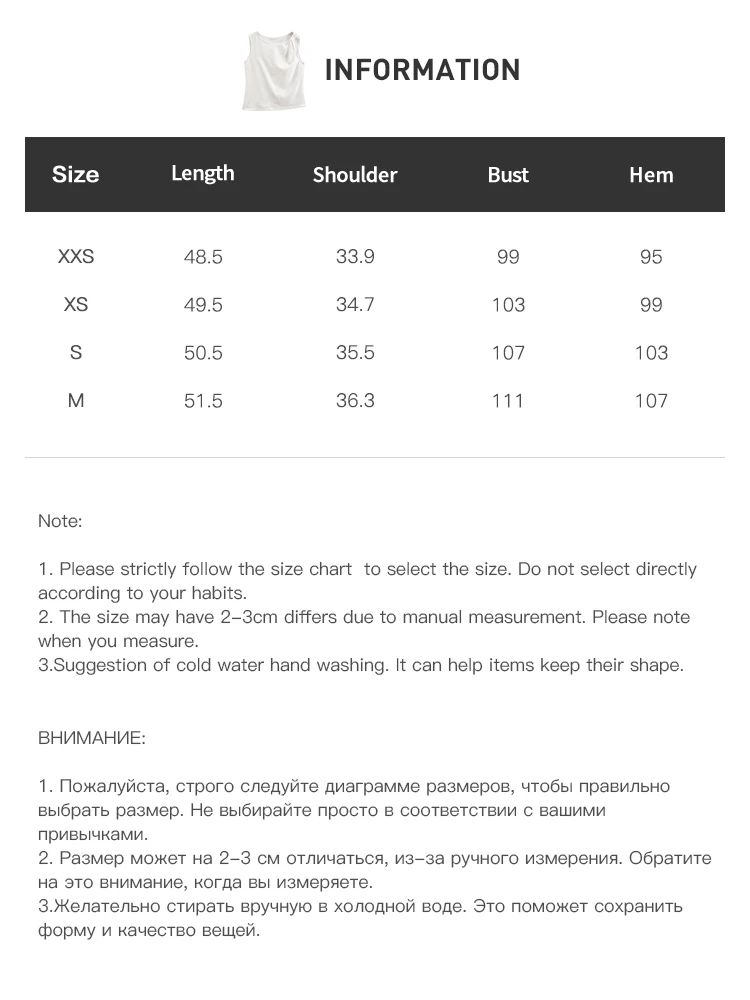 INFORMATION

| Size | Length | Shoulder | Bust | Hem |
|---|---|---|---|---|
| XXS | 48.5 | 33.9 | 99 | 95 |
| XS | 49.5 | 34.7 | 103 | 99 |
| S | 50.5 | 35.5 | 107 | 103 |
| M | 51.5 | 36.3 | 111 | 107 |

Note:

1. Please strictly follow the size chart to select the size. Do not select directly according to your habits.
2. The size may have 2-3cm differs due to manual measurement. Please note when you measure.
3.Suggestion of cold water hand washing. It can help items keep their shape.

ВНИМАНИЕ:

1. Пожалуйста, строго следуйте диаграмме размеров, чтобы правильно выбрать размер. Не выбирайте просто в соответствии с вашими привычками.
2. Размер может на 2-3 см отличаться, из-за ручного измерения. Обратите на это внимание, когда вы измеряете.
3.Желательно стирать вручную в холодной воде. Это поможет сохранить форму и качество вещей.